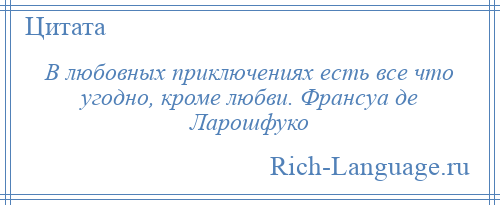 Цитата

В любовных приключениях есть все что угодно, кроме любви. Франсуа де Ларошфуко

Rich-Language.ru